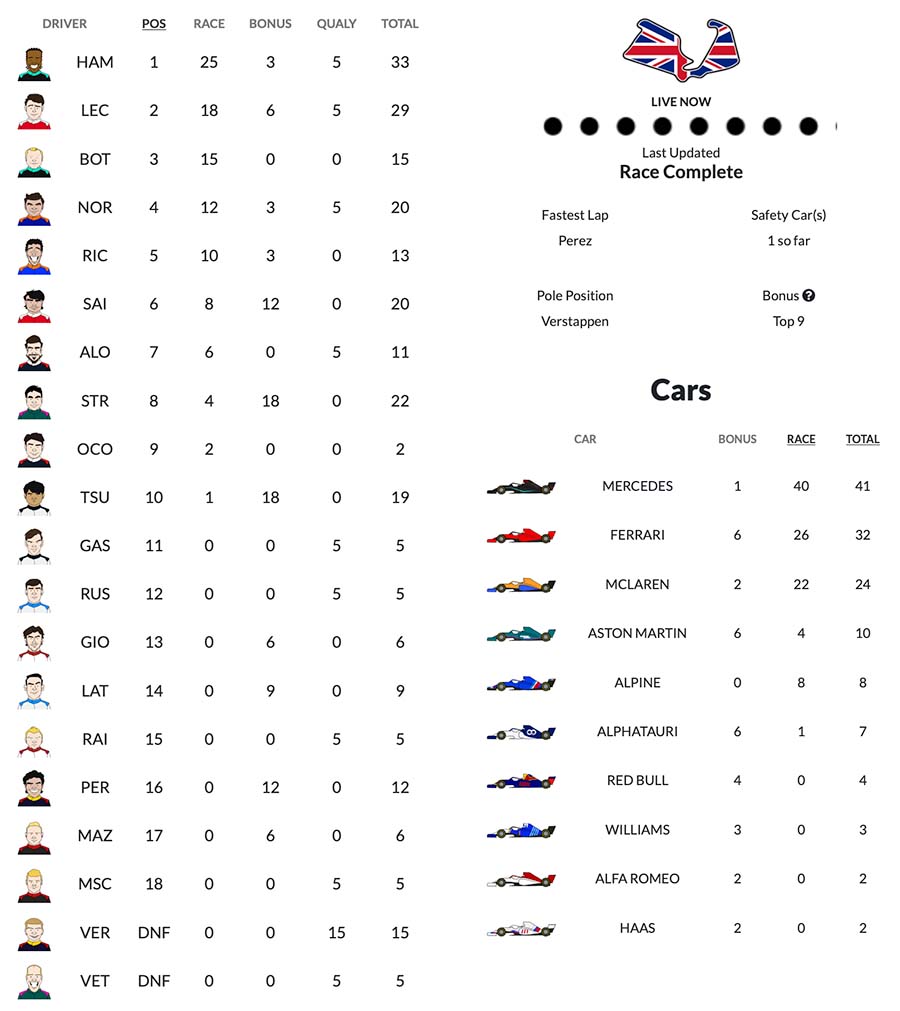 | DRIVER | POS | RACE | BONUS | QUALY | TOTAL |
|---|---|---|---|---|---|
| HAM | 1 | 25 | 3 | 5 | 33 |
| LEC | 2 | 18 | 6 | 5 | 29 |
| BOT | 3 | 15 | 0 | 0 | 15 |
| NOR | 4 | 12 | 3 | 5 | 20 |
| RIC | 5 | 10 | 3 | 0 | 13 |
| SAI | 6 | 8 | 12 | 0 | 20 |
| ALO | 7 | 6 | 0 | 5 | 11 |
| STR | 8 | 4 | 18 | 0 | 22 |
| OCO | 9 | 2 | 0 | 0 | 2 |
| TSU | 10 | 1 | 18 | 0 | 19 |
| GAS | 11 | 0 | 0 | 5 | 5 |
| RUS | 12 | 0 | 0 | 5 | 5 |
| GIO | 13 | 0 | 6 | 0 | 6 |
| LAT | 14 | 0 | 9 | 0 | 9 |
| RAI | 15 | 0 | 0 | 5 | 5 |
| PER | 16 | 0 | 12 | 0 | 12 |
| MAZ | 17 | 0 | 6 | 0 | 6 |
| MSC | 18 | 0 | 0 | 5 | 5 |
| VER | DNF | 0 | 0 | 15 | 15 |
| VET | DNF | 0 | 0 | 5 | 5 |

LIVE NOW

Last Updated
Race Complete

Fastest Lap
Perez

Safety Car(s)
1 so far

Pole Position
Verstappen

Bonus
Top 9

Cars

| CAR | BONUS | RACE | TOTAL |
|---|---|---|---|
| MERCEDES | 1 | 40 | 41 |
| FERRARI | 6 | 26 | 32 |
| MCLAREN | 2 | 22 | 24 |
| ASTON MARTIN | 6 | 4 | 10 |
| ALPINE | 0 | 8 | 8 |
| ALPHATAURI | 6 | 1 | 7 |
| RED BULL | 4 | 0 | 4 |
| WILLIAMS | 3 | 0 | 3 |
| ALFA ROMEO | 2 | 0 | 2 |
| HAAS | 2 | 0 | 2 |